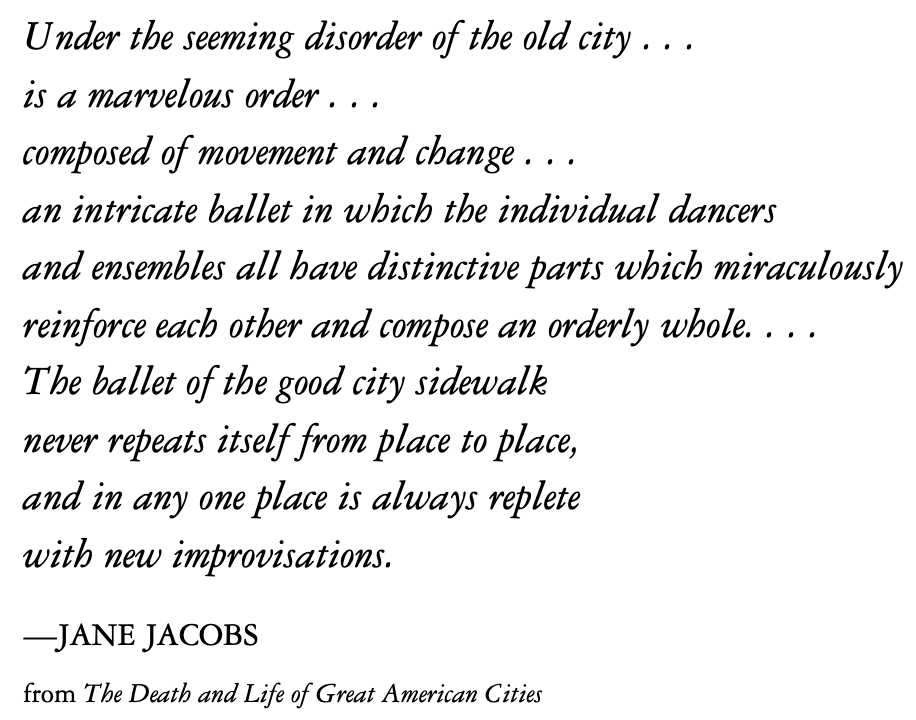 Under the seeming disorder of the old city . . .
is a marvelous order . . .
composed of movement and change . . .
an intricate ballet in which the individual dancers
and ensembles all have distinctive parts which miraculously
reinforce each other and compose an orderly whole. . . .
The ballet of the good city sidewalk
never repeats itself from place to place,
and in any one place is always replete
with new improvisations.

—JANE JACOBS

from The Death and Life of Great American Cities